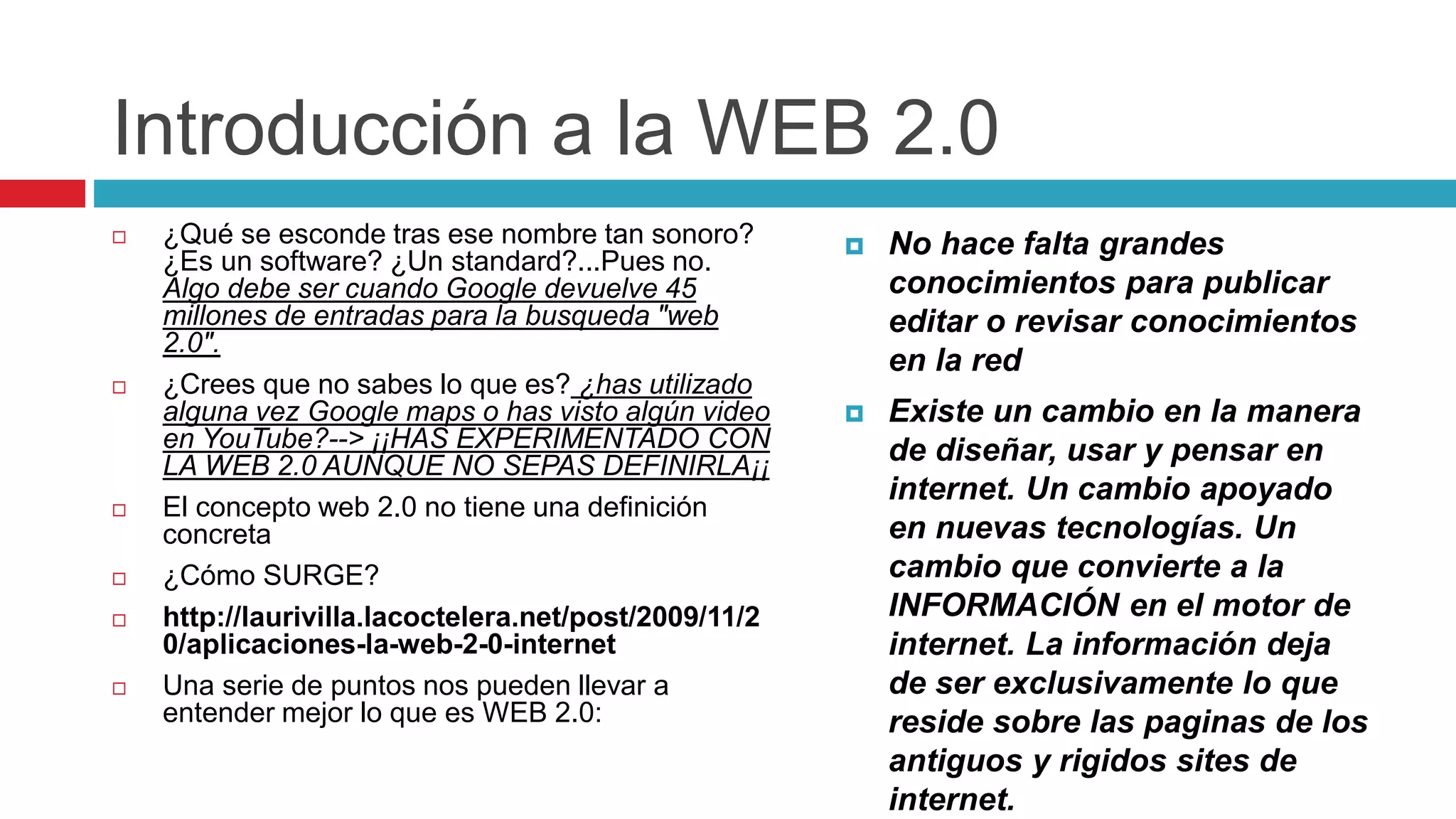 Introducción a la WEB 2.0

¿Qué se esconde tras ese nombre tan sonoro? ¿Es un software? ¿Un standard?...Pues no. Algo debe ser cuando Google devuelve 45 millones de entradas para la busqueda "web 2.0".

¿Crees que no sabes lo que es? ¿has utilizado alguna vez Google maps o has visto algún video en YouTube?--> ¡¡HAS EXPERIMENTADO CON LA WEB 2.0 AUNQUE NO SEPAS DEFINIRLA¡¡

El concepto web 2.0 no tiene una definición concreta

¿Cómo SURGE?

http://laurivilla.lacoctelera.net/post/2009/11/20/aplicaciones-la-web-2-0-internet

Una serie de puntos nos pueden llevar a entender mejor lo que es WEB 2.0:

No hace falta grandes conocimientos para publicar editar o revisar conocimientos en la red

Existe un cambio en la manera de diseñar, usar y pensar en internet. Un cambio apoyado en nuevas tecnologías. Un cambio que convierte a la INFORMACIÓN en el motor de internet. La información deja de ser exclusivamente lo que reside sobre las paginas de los antiguos y rigidos sites de internet.